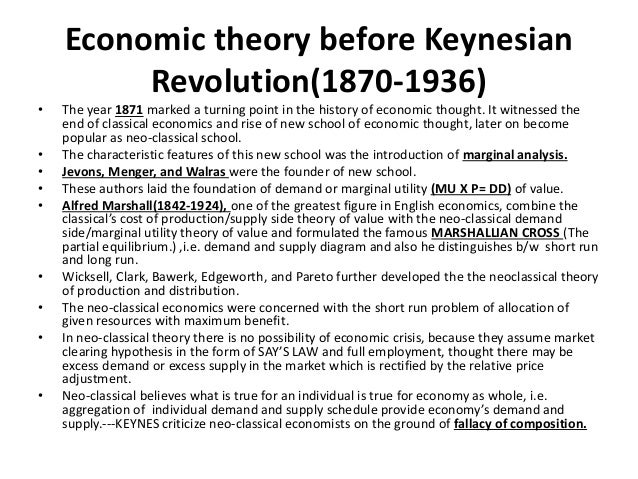 Economic theory before Keynesian Revolution(1870-1936)

• The year 1871 marked a turning point in the history of economic thought. It witnessed the end of classical economics and rise of new school of economic thought, later on become popular as neo-classical school.
• The characteristic features of this new school was the introduction of marginal analysis.
• Jevons, Menger, and Walras were the founder of new school.
• These authors laid the foundation of demand or marginal utility (MU X P= DD) of value.
• Alfred Marshall(1842-1924), one of the greatest figure in English economics, combine the classical's cost of production/supply side theory of value with the neo-classical demand side/marginal utility theory of value and formulated the famous MARSHALLIAN CROSS (The partial equilibrium.) ,i.e. demand and supply diagram and also he distinguishes b/w short run and long run.
• Wicksell, Clark, Bawerk, Edgeworth, and Pareto further developed the the neoclassical theory of production and distribution.
• The neo-classical economics were concerned with the short run problem of allocation of given resources with maximum benefit.
• In neo-classical theory there is no possibility of economic crisis, because they assume market clearing hypothesis in the form of SAY'S LAW and full employment, thought there may be excess demand or excess supply in the market which is rectified by the relative price adjustment.
• Neo-classical believes what is true for an individual is true for economy as whole, i.e. aggregation of individual demand and supply schedule provide economy's demand and supply.---KEYNES criticize neo-classical economists on the ground of fallacy of composition.